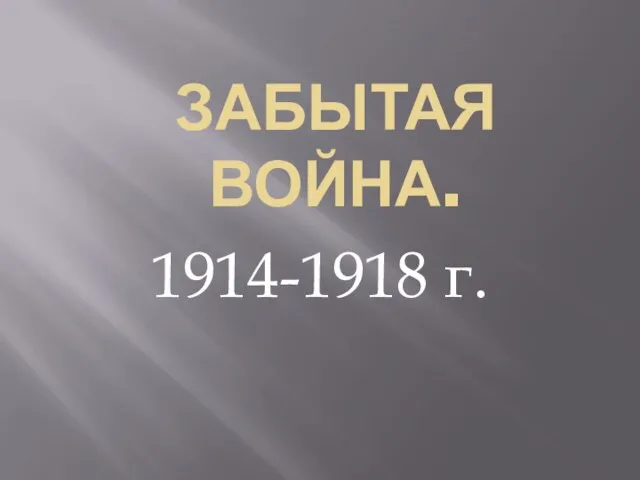 ЗАБЫТАЯ ВОЙНА.

1914-1918 г.